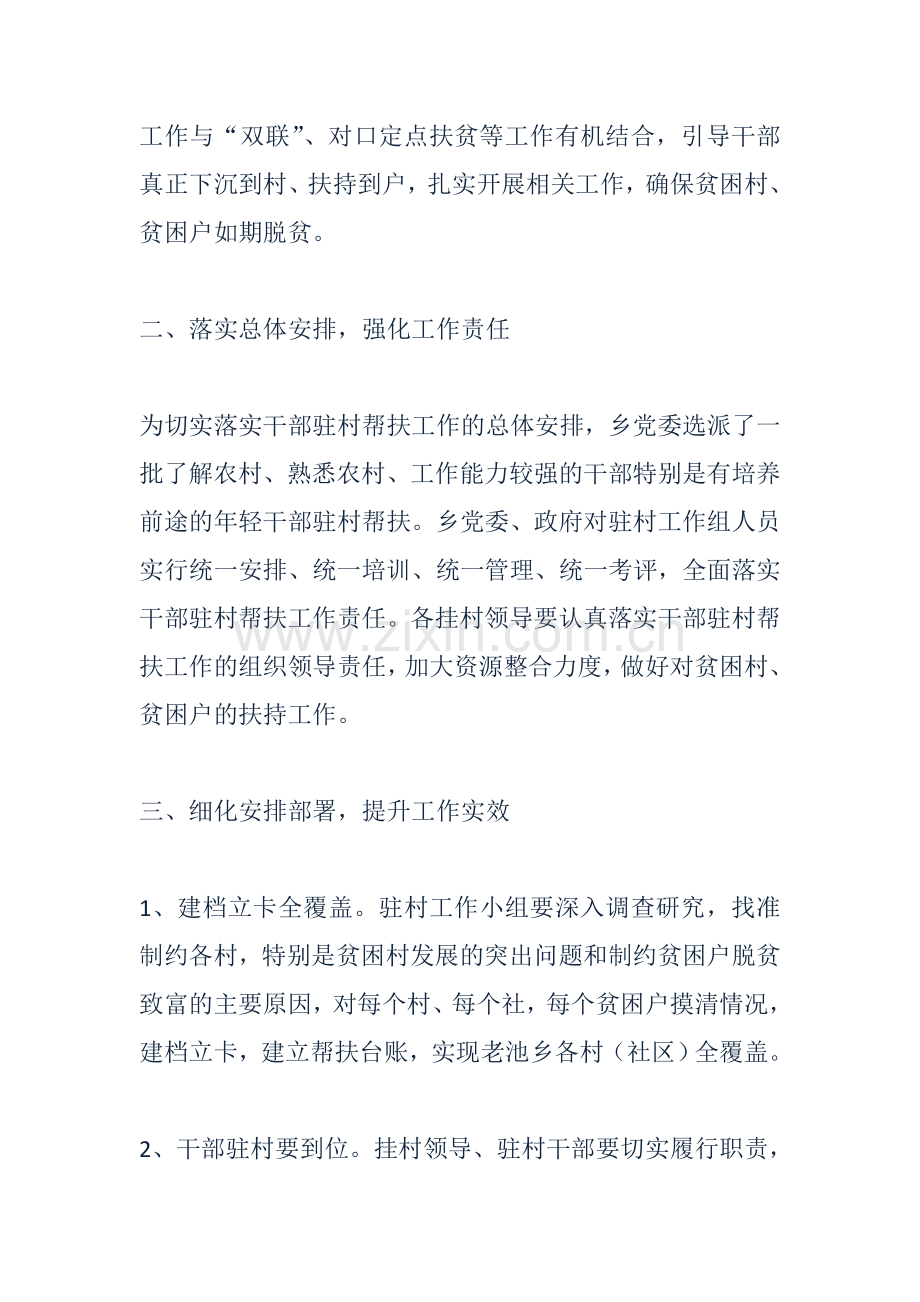 工作与“双联”、对口定点扶贫等工作有机结合，引导干部真正下沉到村、扶持到户，扎实开展相关工作，确保贫困村、贫困户如期脱贫。

二、落实总体安排，强化工作责任

为切实落实干部驻村帮扶工作的总体安排，乡党委选派了一批了解农村、熟悉农村、工作能力较强的干部特别是有培养前途的年轻干部驻村帮扶。乡党委、政府对驻村工作组人员实行统一安排、统一培训、统一管理、统一考评，全面落实干部驻村帮扶工作责任。各挂村领导要认真落实干部驻村帮扶工作的组织领导责任，加大资源整合力度，做好对贫困村、贫困户的扶持工作。

www.zixin.com.cn

三、细化安排部署，提升工作实效

1、建档立卡全覆盖。驻村工作小组要深入调查研究，找准制约各村，特别是贫困村发展的突出问题和制约贫困户脱贫致富的主要原因，对每个村、每个社，每个贫困户摸清情况，建档立卡，建立帮扶台账，实现老池乡各村（社区）全覆盖。

2、干部驻村要到位。挂村领导、驻村干部要切实履行职责，